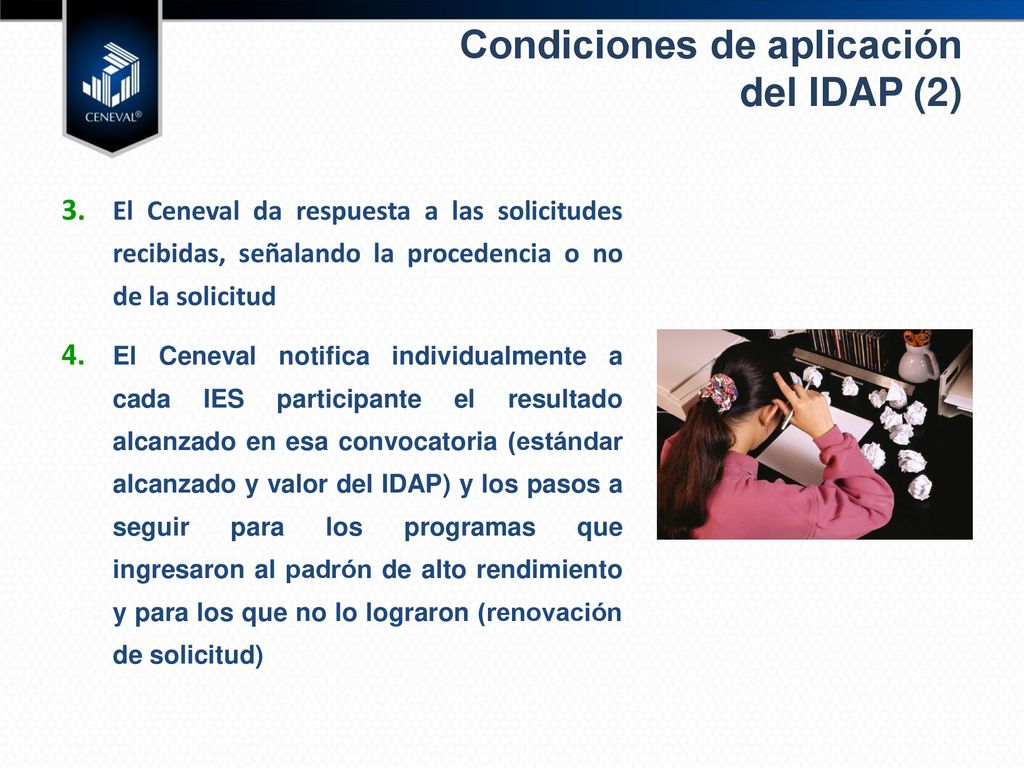 CENEVAL®

Condiciones de aplicación del IDAP (2)

3. El Ceneval da respuesta a las solicitudes recibidas, señalando la procedencia o no de la solicitud

4. El Ceneval notifica individualmente a cada IES participante el resultado alcanzado en esa convocatoria (estándar alcanzado y valor del IDAP) y los pasos a seguir para los programas que ingresaron al padrón de alto rendimiento y para los que no lo lograron (renovación de solicitud)